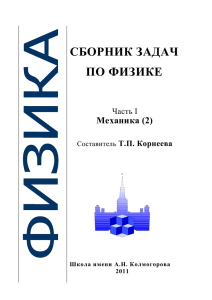 ФИЗИКА

СБОРНИК ЗАДАЧ
ПО ФИЗИКЕ

Часть I
Механика (2)

Составитель Т.П. Корнеева

Школа имени А.Н. Колмогорова
2011